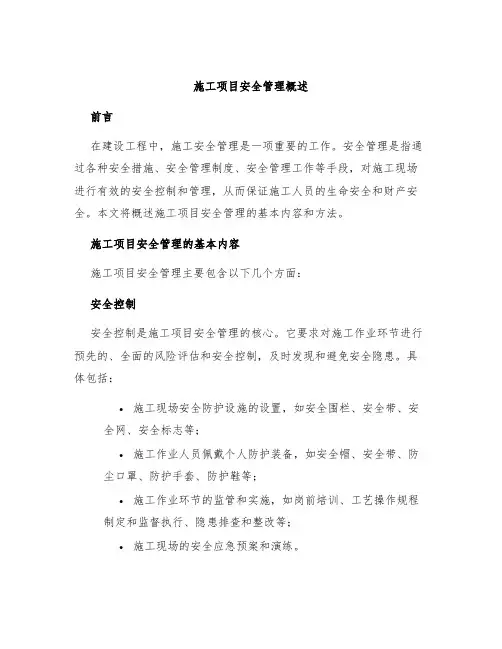 施工项目安全管理概述

前言

在建设工程中，施工安全管理是一项重要的工作。安全管理是指通过各种安全措施、安全管理制度、安全管理工作等手段，对施工现场进行有效的安全控制和管理，从而保证施工人员的生命安全和财产安全。本文将概述施工项目安全管理的基本内容和方法。

施工项目安全管理的基本内容

施工项目安全管理主要包含以下几个方面：

安全控制

安全控制是施工项目安全管理的核心。它要求对施工作业环节进行预先的、全面的风险评估和安全控制，及时发现和避免安全隐患。具体包括：

• 施工现场安全防护设施的设置，如安全围栏、安全带、安全网、安全标志等；

• 施工作业人员佩戴个人防护装备，如安全帽、安全带、防尘口罩、防护手套、防护鞋等；

• 施工作业环节的监管和实施，如岗前培训、工艺操作规程制定和监督执行、隐患排查和整改等；

• 施工现场的安全应急预案和演练。